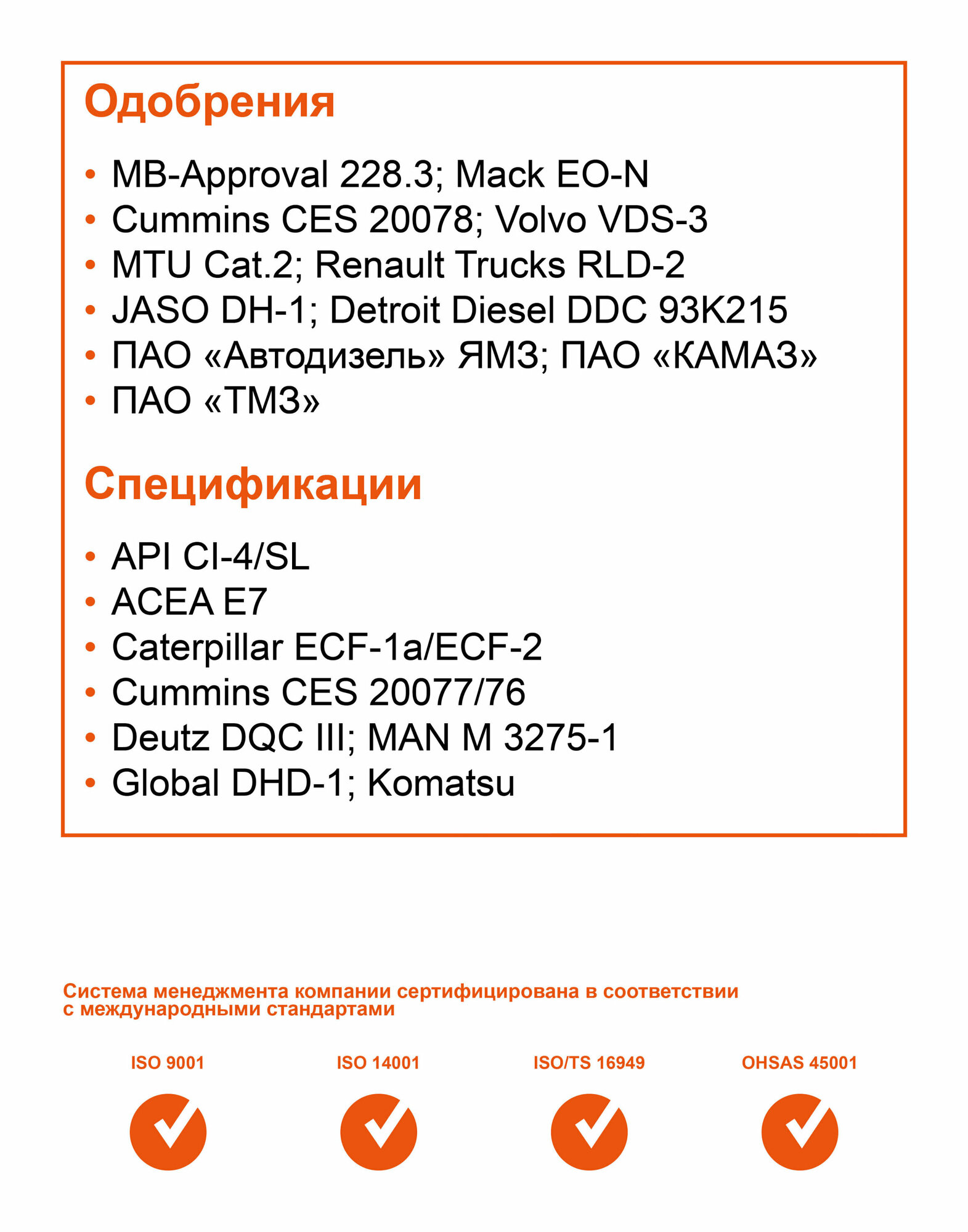 Одобрения

• MB-Approval 228.3; Mack EO-N
• Cummins CES 20078; Volvo VDS-3
• MTU Cat.2; Renault Trucks RLD-2
• JASO DH-1; Detroit Diesel DDC 93K215
• ПАО «Автодизель» ЯМЗ; ПАО «КАМАЗ»
• ПАО «ТМЗ»

Спецификации

• API CI-4/SL
• ACEA E7
• Caterpillar ECF-1a/ECF-2
• Cummins CES 20077/76
• Deutz DQC III; MAN M 3275-1
• Global DHD-1; Komatsu

Система менеджмента компании сертифицирована в соответствии с международными стандартами

ISO 9001

ISO 14001

ISO/TS 16949

OHSAS 45001